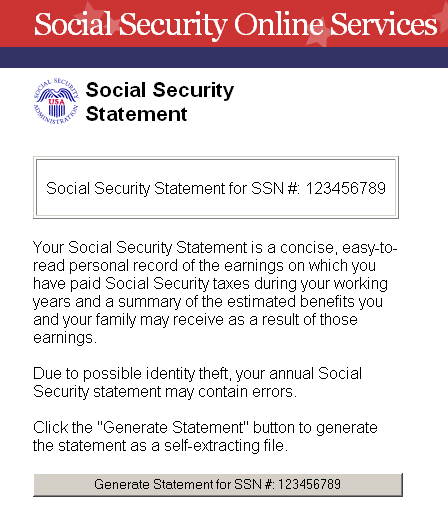 Social Security Online Services

SOCIAL SECURITY ADMINISTRATION USA

Social Security Statement

Social Security Statement for SSN #: 123456789

Your Social Security Statement is a concise, easy-to-read personal record of the earnings on which you have paid Social Security taxes during your working years and a summary of the estimated benefits you and your family may receive as a result of those earnings.

Due to possible identity theft, your annual Social Security statement may contain errors.

Click the "Generate Statement" button to generate the statement as a self-extracting file.

Generate Statement for SSN #: 123456789